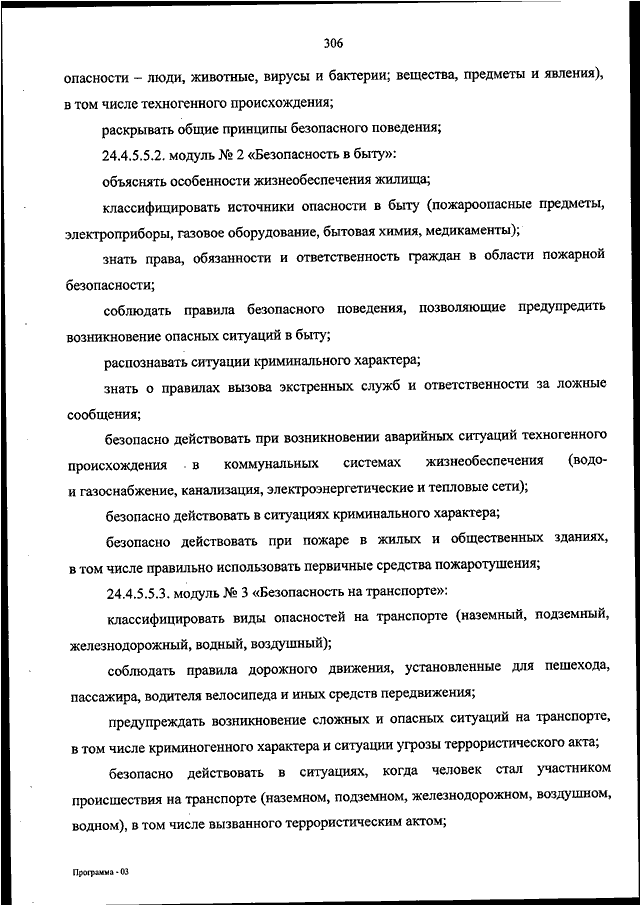 306

опасности – люди, животные, вирусы и бактерии; вещества, предметы и явления), в том числе техногенного происхождения;

раскрывать общие принципы безопасного поведения;

24.4.5.5.2. модуль № 2 «Безопасность в быту»:

объяснять особенности жизнеобеспечения жилища;

классифицировать источники опасности в быту (пожароопасные предметы, электроприборы, газовое оборудование, бытовая химия, медикаменты);

знать права, обязанности и ответственность граждан в области пожарной безопасности;

соблюдать правила безопасного поведения, позволяющие предупредить возникновение опасных ситуаций в быту;

распознавать ситуации криминального характера;

знать о правилах вызова экстренных служб и ответственности за ложные сообщения;

безопасно действовать при возникновении аварийных ситуаций техногенного происхождения в коммунальных системах жизнеобеспечения (водо- и газоснабжение, канализация, электроэнергетические и тепловые сети);

безопасно действовать в ситуациях криминального характера;

безопасно действовать при пожаре в жилых и общественных зданиях, в том числе правильно использовать первичные средства пожаротушения;

24.4.5.5.3. модуль № 3 «Безопасность на транспорте»:

классифицировать виды опасностей на транспорте (наземный, подземный, железнодорожный, водный, воздушный);

соблюдать правила дорожного движения, установленные для пешехода, пассажира, водителя велосипеда и иных средств передвижения;

предупреждать возникновение сложных и опасных ситуаций на транспорте, в том числе криминогенного характера и ситуации угрозы террористического акта;

безопасно действовать в ситуациях, когда человек стал участником происшествия на транспорте (наземном, подземном, железнодорожном, воздушном, водном), в том числе вызванного террористическим актом;

Программа - 03